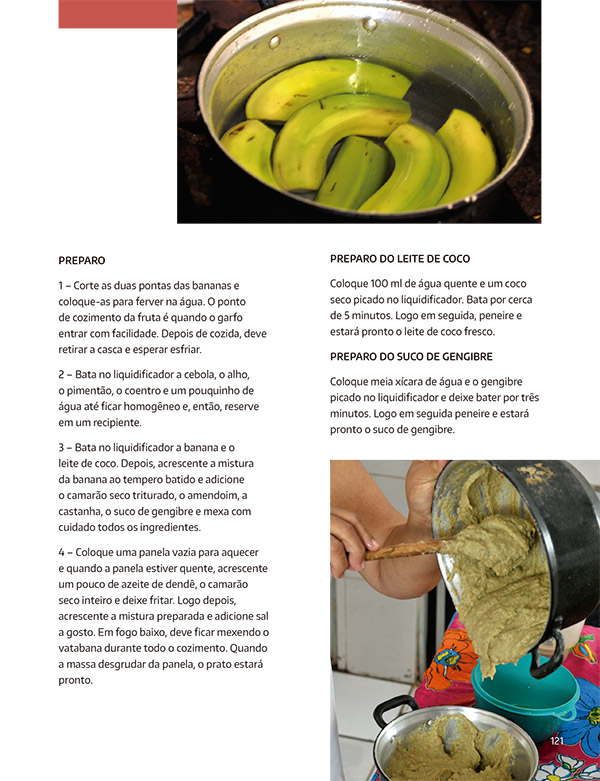 PREPARO

1 – Corte as duas pontas das bananas e coloque-as para ferver na água. O ponto de cozimento da fruta é quando o garfo entrar com facilidade. Depois de cozida, deve retirar a casca e esperar esfriar.

2 – Bata no liquidificador a cebola, o alho, o pimentão, o coentro e um pouquinho de água até ficar homogêneo e, então, reserve em um recipiente.

3 – Bata no liquidificador a banana e o leite de coco. Depois, acrescente a mistura da banana ao tempero batido e adicione o camarão seco triturado, o amendoim, a castanha, o suco de gengibre e mexa com cuidado todos os ingredientes.

4 – Coloque uma panela vazia para aquecer e quando a panela estiver quente, acrescente um pouco de azeite de dendê, o camarão seco inteiro e deixe fritar. Logo depois, acrescente a mistura preparada e adicione sal a gosto. Em fogo baixo, deve ficar mexendo o vatabana durante todo o cozimento. Quando a massa desgrudar da panela, o prato estará pronto.

PREPARO DO LEITE DE COCO

Coloque 100 ml de água quente e um coco seco picado no liquidificador. Bata por cerca de 5 minutos. Logo em seguida, peneire e estará pronto o leite de coco fresco.

PREPARO DO SUCO DE GENGIBRE

Coloque meia xícara de água e o gengibre picado no liquidificador e deixe bater por três minutos. Logo em seguida peneire e estará pronto o suco de gengibre.

121